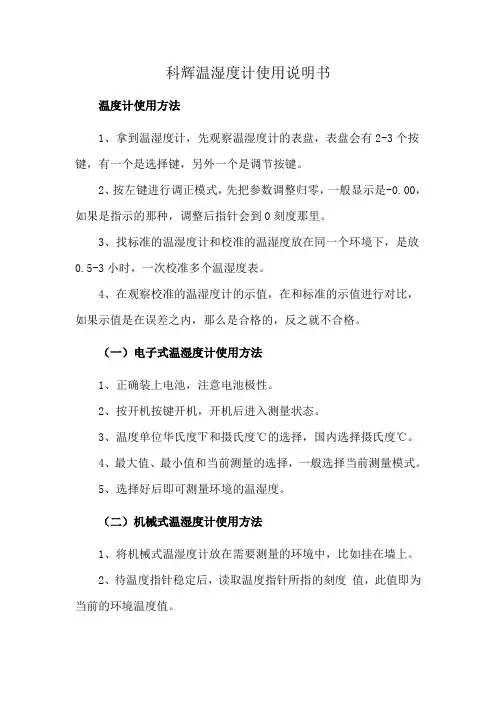 科辉温湿度计使用说明书

温度计使用方法

1、拿到温湿度计，先观察温湿度计的表盘，表盘会有 2-3 个按键，有一个是选择键，另外一个是调节按键。

2、按左键进行调正模式，先把参数调整归零，一般显示是-0.00，如果是指示的那种，调整后指针会到 0 刻度那里。

3、找标准的温湿度计和校准的温湿度放在同一个环境下，是放 0.5-3 小时，一次校准多个温湿度表。

4、在观察校准的温湿度计的示值，在和标准的示值进行对比，如果示值是在误差之内，那么是合格的，反之就不合格。

（一）电子式温湿度计使用方法

1、正确装上电池，注意电池极性。

2、按开机按键开机，开机后进入测量状态。

3、温度单位华氏度℉和摄氏度℃的选择，国内选择摄氏度℃。

4、最大值、最小值和当前测量的选择，一般选择当前测量模式。

5、选择好后即可测量环境的温湿度。

（二）机械式温湿度计使用方法

1、将机械式温湿度计放在需要测量的环境中，比如挂在墙上。

2、待温度指针稳定后，读取温度指针所指的刻度 值，此值即为当前的环境温度值。